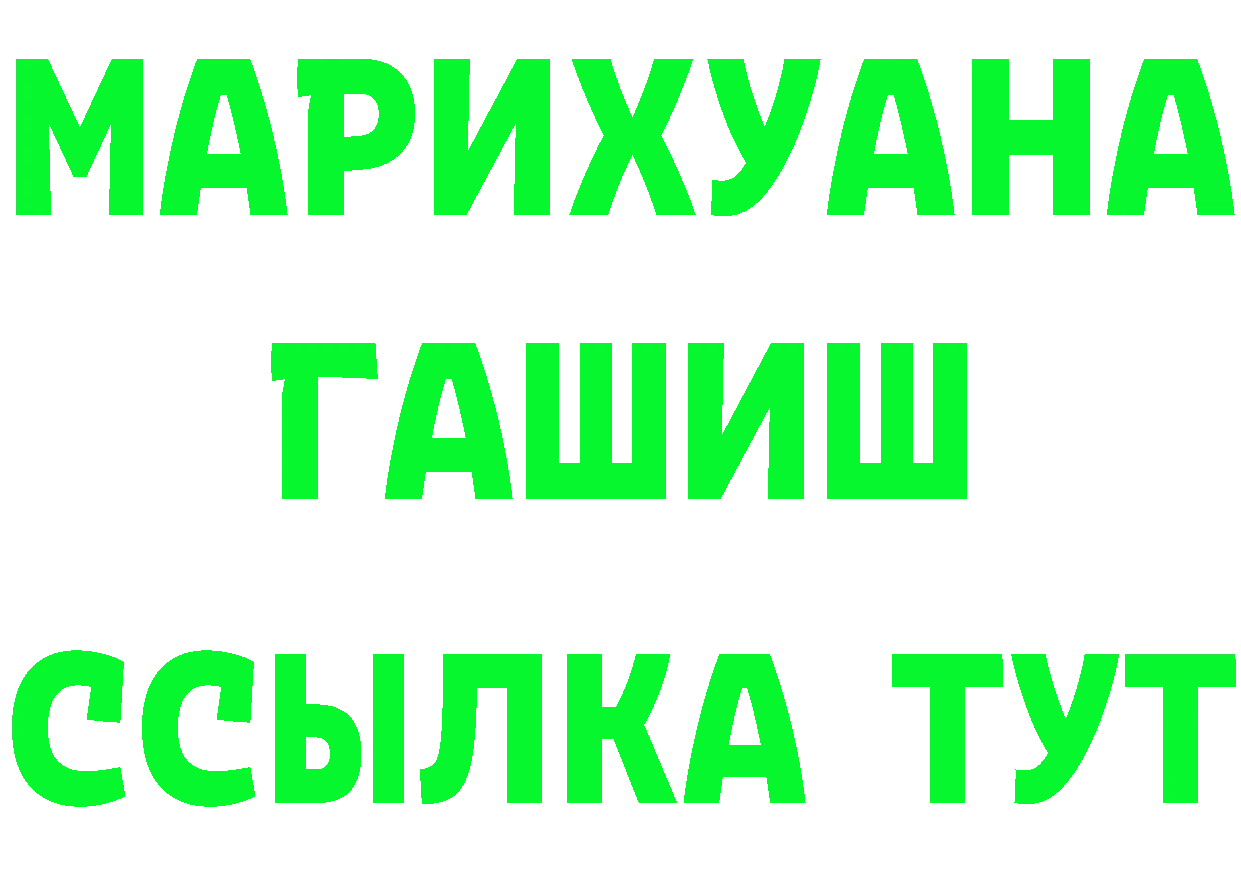 МАРИХУАНА
ГАШИШ
ССЫЛКА ТУТ